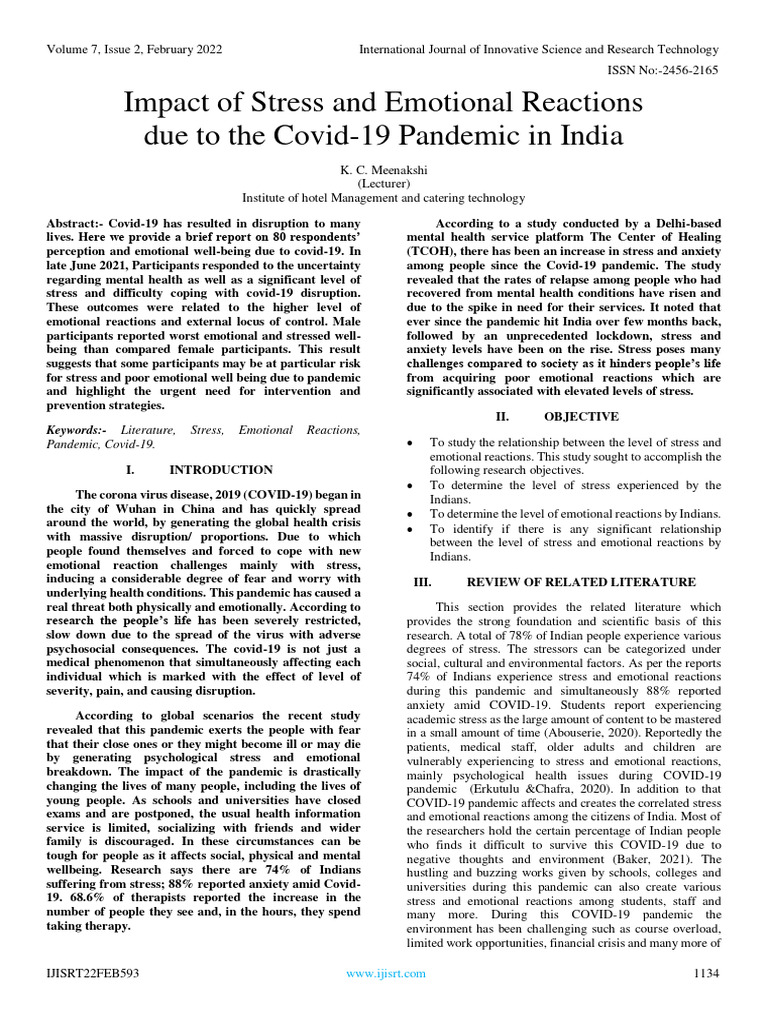 Volume 7, Issue 2, February 2022

International Journal of Innovative Science and Research Technology

ISSN No:-2456-2165

Impact of Stress and Emotional Reactions due to the Covid-19 Pandemic in India

K. C. Meenakshi
(Lecturer)
Institute of hotel Management and catering technology

Abstract:- Covid-19 has resulted in disruption to many lives. Here we provide a brief report on 80 respondents' perception and emotional well-being due to covid-19. In late June 2021, Participants responded to the uncertainty regarding mental health as well as a significant level of stress and difficulty coping with covid-19 disruption. These outcomes were related to the higher level of emotional reactions and external locus of control. Male participants reported worst emotional and stressed well-being than compared female participants. This result suggests that some participants may be at particular risk for stress and poor emotional well being due to pandemic and highlight the urgent need for intervention and prevention strategies.

Keywords:- Literature, Stress, Emotional Reactions, Pandemic, Covid-19.

I. INTRODUCTION

The corona virus disease, 2019 (COVID-19) began in the city of Wuhan in China and has quickly spread around the world, by generating the global health crisis with massive disruption/ proportions. Due to which people found themselves and forced to cope with new emotional reaction challenges mainly with stress, inducing a considerable degree of fear and worry with underlying health conditions. This pandemic has caused a real threat both physically and emotionally. According to research the people's life has been severely restricted, slow down due to the spread of the virus with adverse psychosocial consequences. The covid-19 is not just a medical phenomenon that simultaneously affecting each individual which is marked with the effect of level of severity, pain, and causing disruption.

According to global scenarios the recent study revealed that this pandemic exerts the people with fear that their close ones or they might become ill or may die by generating psychological stress and emotional breakdown. The impact of the pandemic is drastically changing the lives of many people, including the lives of young people. As schools and universities have closed exams and are postponed, the usual health information service is limited, socializing with friends and wider family is discouraged. In these circumstances can be tough for people as it affects social, physical and mental wellbeing. Research says there are 74% of Indians suffering from stress; 88% reported anxiety amid Covid-19. 68.6% of therapists reported the increase in the number of people they see and, in the hours, they spend taking therapy.

According to a study conducted by a Delhi-based mental health service platform The Center of Healing (TCOH), there has been an increase in stress and anxiety among people since the Covid-19 pandemic. The study revealed that the rates of relapse among people who had recovered from mental health conditions have risen and due to the spike in need for their services. It noted that ever since the pandemic hit India over few months back, followed by an unprecedented lockdown, stress and anxiety levels have been on the rise. Stress poses many challenges compared to society as it hinders people's life from acquiring poor emotional reactions which are significantly associated with elevated levels of stress.

II. OBJECTIVE

• To study the relationship between the level of stress and emotional reactions. This study sought to accomplish the following research objectives.
• To determine the level of stress experienced by the Indians.
• To determine the level of emotional reactions by Indians.
• To identify if there is any significant relationship between the level of stress and emotional reactions by Indians.

III. REVIEW OF RELATED LITERATURE

This section provides the related literature which provides the strong foundation and scientific basis of this research. A total of 78% of Indian people experience various degrees of stress. The stressors can be categorized under social, cultural and environmental factors. As per the reports 74% of Indians experience stress and emotional reactions during this pandemic and simultaneously 88% reported anxiety amid COVID-19. Students report experiencing academic stress as the large amount of content to be mastered in a small amount of time (Abouserie, 2020). Reportedly the patients, medical staff, older adults and children are vulnerably experiencing to stress and emotional reactions, mainly psychological health issues during COVID-19 pandemic (Erkutulu &Chafra, 2020). In addition to that COVID-19 pandemic affects and creates the correlated stress and emotional reactions among the citizens of India. Most of the researchers hold the certain percentage of Indian people who finds it difficult to survive this COVID-19 due to negative thoughts and environment (Baker, 2021). The hustling and buzzing works given by schools, colleges and universities during this pandemic can also create various stress and emotional reactions among students, staff and many more. During this COVID-19 pandemic the environment has been challenging such as course overload, limited work opportunities, financial crisis and many more of

IJISRT22FEB593

www.ijisrt.com

1134